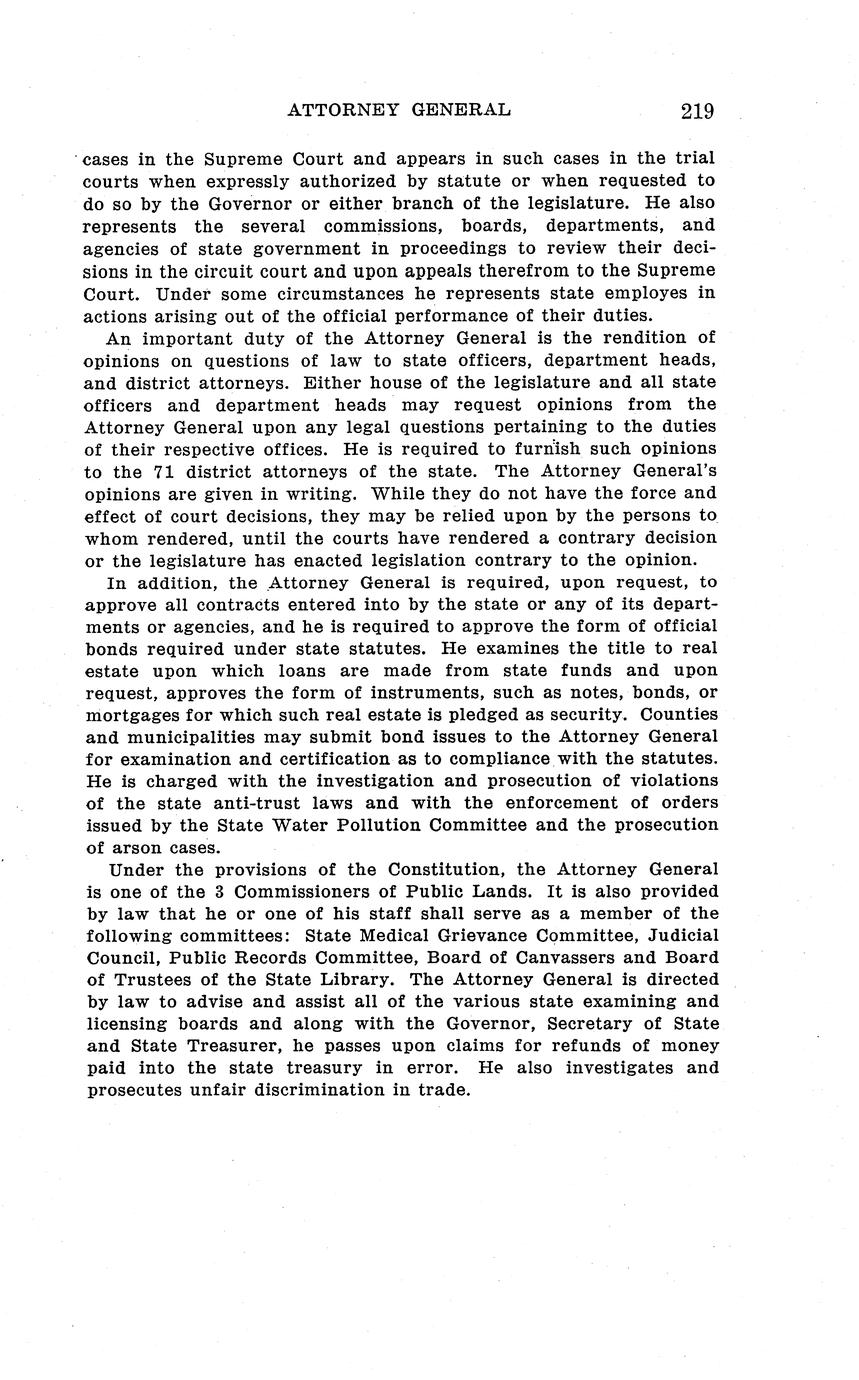 ATTORNEY GENERAL 219

cases in the Supreme Court and appears in such cases in the trial courts when expressly authorized by statute or when requested to do so by the Governor or either branch of the legislature. He also represents the several commissions, boards, departments, and agencies of state government in proceedings to review their decisions in the circuit court and upon appeals therefrom to the Supreme Court. Under some circumstances he represents state employes in actions arising out of the official performance of their duties.

An important duty of the Attorney General is the rendition of opinions on questions of law to state officers, department heads, and district attorneys. Either house of the legislature and all state officers and department heads may request opinions from the Attorney General upon any legal questions pertaining to the duties of their respective offices. He is required to furnish such opinions to the 71 district attorneys of the state. The Attorney General's opinions are given in writing. While they do not have the force and effect of court decisions, they may be relied upon by the persons to whom rendered, until the courts have rendered a contrary decision or the legislature has enacted legislation contrary to the opinion.

In addition, the Attorney General is required, upon request, to approve all contracts entered into by the state or any of its departments or agencies, and he is required to approve the form of official bonds required under state statutes. He examines the title to real estate upon which loans are made from state funds and upon request, approves the form of instruments, such as notes, bonds, or mortgages for which such real estate is pledged as security. Counties and municipalities may submit bond issues to the Attorney General for examination and certification as to compliance with the statutes. He is charged with the investigation and prosecution of violations of the state anti-trust laws and with the enforcement of orders issued by the State Water Pollution Committee and the prosecution of arson cases.

Under the provisions of the Constitution, the Attorney General is one of the 3 Commissioners of Public Lands. It is also provided by law that he or one of his staff shall serve as a member of the following committees: State Medical Grievance Committee, Judicial Council, Public Records Committee, Board of Canvassers and Board of Trustees of the State Library. The Attorney General is directed by law to advise and assist all of the various state examining and licensing boards and along with the Governor, Secretary of State and State Treasurer, he passes upon claims for refunds of money paid into the state treasury in error. He also investigates and prosecutes unfair discrimination in trade.